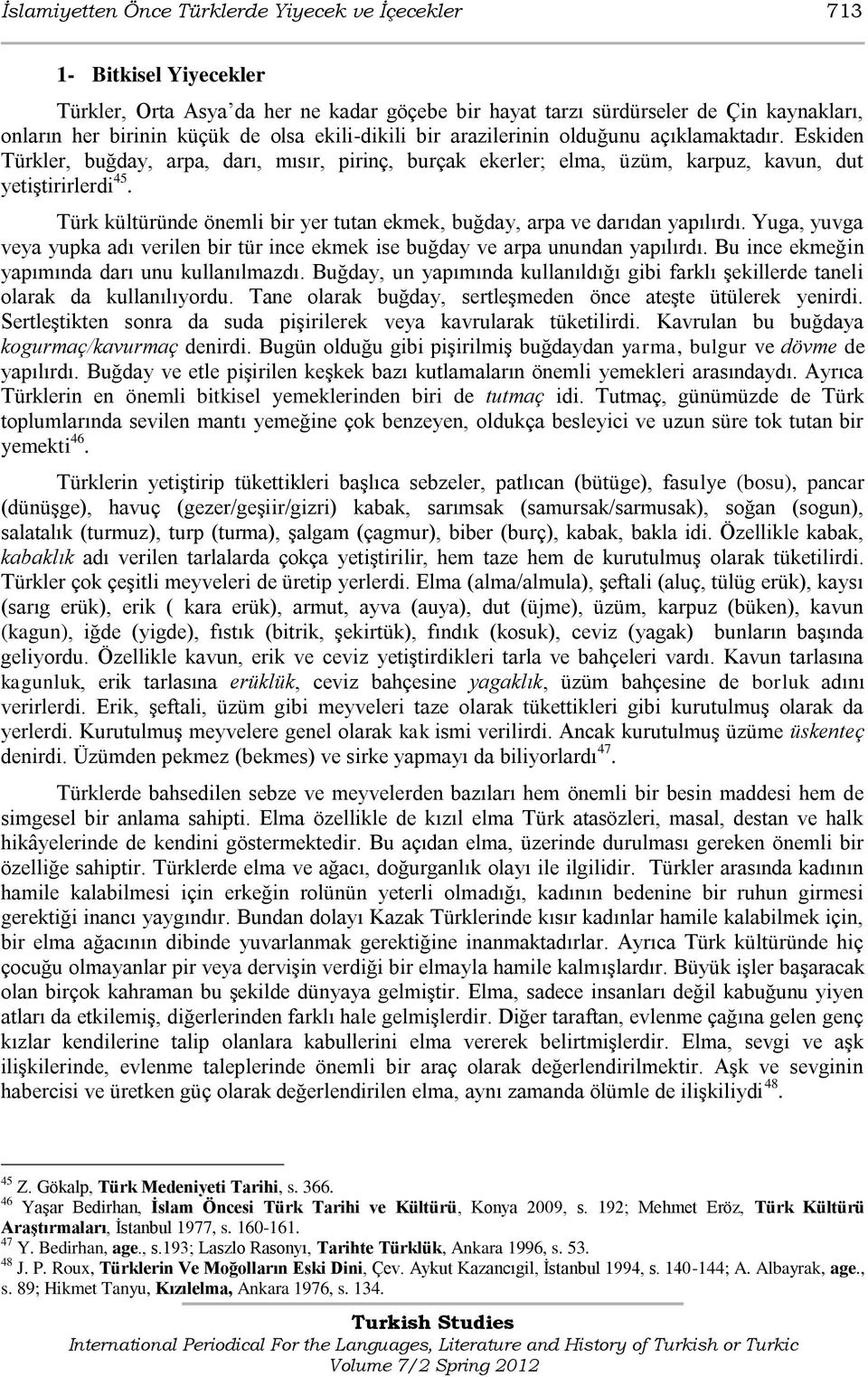 İslamiyetten Önce Türklerde Yiyecek ve İçecekler 713

1- Bitkisel Yiyecekler

Türkler, Orta Asya'da her ne kadar göçebe bir hayat tarzı sürdürseler de Çin kaynakları, onların her birinin küçük de olsa ekili-dikili bir arazilerinin olduğunu açıklamaktadır. Eskiden Türkler, buğday, arpa, darı, mısır, pirinç, burçak ekerler; elma, üzüm, karpuz, kavun, dut yetiştirirlerdi$^{45}$.

Türk kültüründe önemli bir yer tutan ekmek, buğday, arpa ve darıdan yapılırdı. Yuga, yuvga veya yupka adı verilen bir tür ince ekmek ise buğday ve arpa unundan yapılırdı. Bu ince ekmeğin yapımında darı unu kullanılmazdı. Buğday, un yapımında kullanıldığı gibi farklı şekillerde taneli olarak da kullanılıyordu. Tane olarak buğday, sertleşmeden önce ateşte ütülerek yenirdi. Sertleştikten sonra da suda pişirilerek veya kavrularak tüketilirdi. Kavrulan bu buğdaya kogurmaç/kavurmaç denirdi. Bugün olduğu gibi pişirilmiş buğdaydan yarma, bulgur ve dövme de yapılırdı. Buğday ve etle pişirilen keşkek bazı kutlamaların önemli yemekleri arasındaydı. Ayrıca Türklerin en önemli bitkisel yemeklerinden biri de tutmaç idi. Tutmaç, günümüzde de Türk toplumlarında sevilen mantı yemeğine çok benzeyen, oldukça besleyici ve uzun süre tok tutan bir yemekti$^{46}$.

Türklerin yetiştirip tükettikleri başlıca sebzeler, patlıcan (bütüge), fasulye (bosu), pancar (dünüşge), havuç (gezer/geşiir/gizri) kabak, sarımsak (samursak/sarmusak), soğan (sogun), salatalık (turmuz), turp (turma), şalgam (çagmur), biber (burç), kabak, bakla idi. Özellikle kabak, kabaklık adı verilen tarlalarda çokça yetiştirilir, hem taze hem de kurutulmuş olarak tüketilirdi. Türkler çok çeşitli meyveleri de üretip yerlerdi. Elma (alma/almula), şeftali (aluç, tülüg erük), kaysı (sarıg erük), erik ( kara erük), armut, ayva (auya), dut (üjme), üzüm, karpuz (büken), kavun (kagun), iğde (yigde), fıstık (bitrik, şekirtük), fındık (kosuk), ceviz (yagak) bunların başında geliyordu. Özellikle kavun, erik ve ceviz yetiştirdikleri tarla ve bahçeleri vardı. Kavun tarlasına kagunluk, erik tarlasına erüklük, ceviz bahçesine yagaklık, üzüm bahçesine de borluk adını verirlerdi. Erik, şeftali, üzüm gibi meyveleri taze olarak tükettikleri gibi kurutulmuş olarak da yerlerdi. Kurutulmuş meyvelere genel olarak kak ismi verilirdi. Ancak kurutulmuş üzüme üskenteç denirdi. Üzümden pekmez (bekmes) ve sirke yapmayı da biliyorlardı$^{47}$.

Türklerde bahsedilen sebze ve meyvelerden bazıları hem önemli bir besin maddesi hem de simgesel bir anlama sahipti. Elma özellikle de kızıl elma Türk atasözleri, masal, destan ve halk hikâyelerinde de kendini göstermektedir. Bu açıdan elma, üzerinde durulması gereken önemli bir özelliğe sahiptir. Türklerde elma ve ağacı, doğurganlık olayı ile ilgilidir. Türkler arasında kadının hamile kalabilmesi için erkeğin rolünün yeterli olmadığı, kadının bedenine bir ruhun girmesi gerektiği inancı yaygındır. Bundan dolayı Kazak Türklerinde kısır kadınlar hamile kalabilmek için, bir elma ağacının dibinde yuvarlanmak gerektiğine inanmaktadırlar. Ayrıca Türk kültüründe hiç çocuğu olmayanlar pir veya dervişin verdiği bir elmayla hamile kalmışlardır. Büyük işler başaracak olan birçok kahraman bu şekilde dünyaya gelmiştir. Elma, sadece insanları değil kabuğunu yiyen atları da etkilemiş, diğerlerinden farklı hale gelmişlerdir. Diğer taraftan, evlenme çağına gelen genç kızlar kendilerine talip olanlara kabullerini elma vererek belirtmişlerdir. Elma, sevgi ve aşk ilişkilerinde, evlenme taleplerinde önemli bir araç olarak değerlendirilmektir. Aşk ve sevginin habercisi ve üretken güç olarak değerlendirilen elma, aynı zamanda ölümle de ilişkiliydi$^{48}$.

$^{45}$ Z. Gökalp, Türk Medeniyeti Tarihi, s. 366.
$^{46}$ Yaşar Bedirhan, İslam Öncesi Türk Tarihi ve Kültürü, Konya 2009, s. 192; Mehmet Eröz, Türk Kültürü Araştırmaları, İstanbul 1977, s. 160-161.
$^{47}$ Y. Bedirhan, age., s.193; Laszlo Rasonyı, Tarihte Türklük, Ankara 1996, s. 53.
$^{48}$ J. P. Roux, Türklerin Ve Moğolların Eski Dini, Çev. Aykut Kazancıgil, İstanbul 1994, s. 140-144; A. Albayrak, age., s. 89; Hikmet Tanyu, Kızılelma, Ankara 1976, s. 134.

Turkish Studies
International Periodical For the Languages, Literature and History of Turkish or Turkic
Volume 7/2 Spring 2012